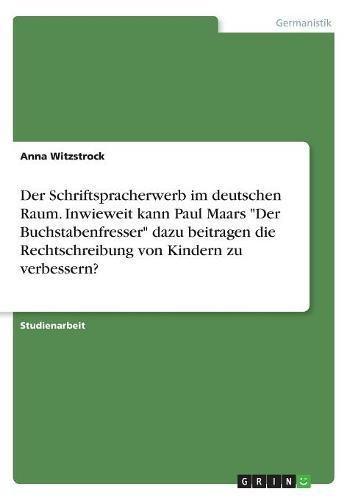 Germanistik

Anna Witzstrock

Der Schriftspracherwerb im deutschen Raum. Inwieweit kann Paul Maars "Der Buchstabenfresser" dazu beitragen die Rechtschreibung von Kindern zu verbessern?

Studienarbeit

GRIN